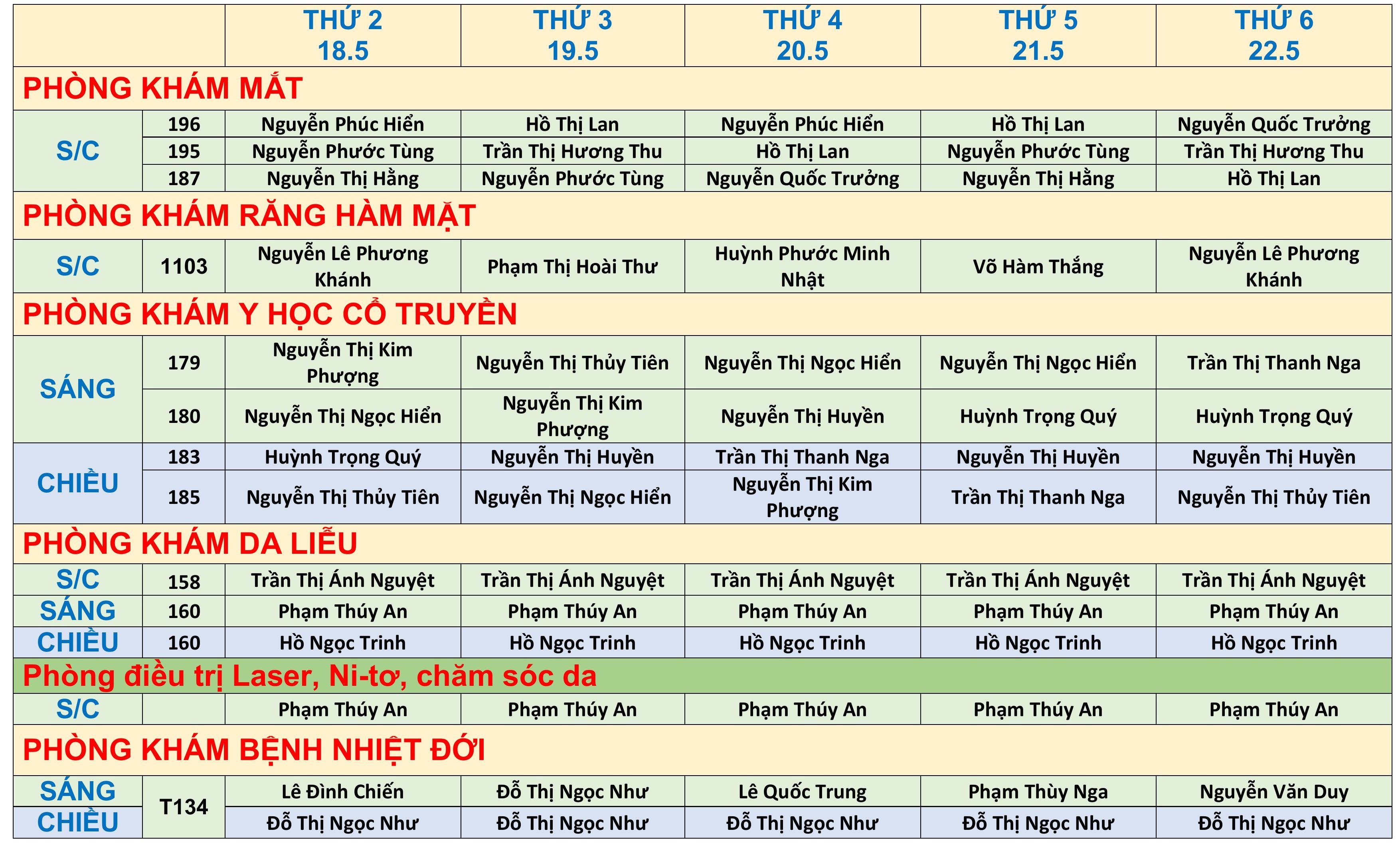 |  |  | THỨ 2 18.5 | THỨ 3 19.5 | THỨ 4 20.5 | THỨ 5 21.5 | THỨ 6 22.5 |
|---|---|---|---|---|---|---|
| PHÒNG KHÁM MẮT |  |  |  |  |  |  |
| S/C | 196 | Nguyễn Phúc Hiển | Hồ Thị Lan | Nguyễn Phúc Hiển | Hồ Thị Lan | Nguyễn Quốc Trưởng |
|  | 195 | Nguyễn Phước Tùng | Trần Thị Hương Thu | Hồ Thị Lan | Nguyễn Phước Tùng | Trần Thị Hương Thu |
|  | 187 | Nguyễn Thị Hằng | Nguyễn Phước Tùng | Nguyễn Quốc Trưởng | Nguyễn Thị Hằng | Hồ Thị Lan |
| PHÒNG KHÁM RĂNG HÀM MẶT |  |  |  |  |  |  |
| S/C | 1103 | Nguyễn Lê Phương Khánh | Phạm Thị Hoài Thư | Huỳnh Phước Minh Nhật | Võ Hàm Thắng | Nguyễn Lê Phương Khánh |
| PHÒNG KHÁM Y HỌC CỔ TRUYỀN |  |  |  |  |  |  |
| SÁNG | 179 | Nguyễn Thị Kim Phượng | Nguyễn Thị Thủy Tiên | Nguyễn Thị Ngọc Hiển | Nguyễn Thị Ngọc Hiển | Trần Thị Thanh Nga |
|  | 180 | Nguyễn Thị Ngọc Hiển | Nguyễn Thị Kim Phượng | Nguyễn Thị Huyền | Huỳnh Trọng Quý | Huỳnh Trọng Quý |
| CHIỀU | 183 | Huỳnh Trọng Quý | Nguyễn Thị Huyền | Trần Thị Thanh Nga | Nguyễn Thị Huyền | Nguyễn Thị Huyền |
|  | 185 | Nguyễn Thị Thủy Tiên | Nguyễn Thị Ngọc Hiển | Nguyễn Thị Kim Phượng | Trần Thị Thanh Nga | Nguyễn Thị Thủy Tiên |
| PHÒNG KHÁM DA LIỄU |  |  |  |  |  |  |
| S/C | 158 | Trần Thị Ánh Nguyệt | Trần Thị Ánh Nguyệt | Trần Thị Ánh Nguyệt | Trần Thị Ánh Nguyệt | Trần Thị Ánh Nguyệt |
| SÁNG | 160 | Phạm Thúy An | Phạm Thúy An | Phạm Thúy An | Phạm Thúy An | Phạm Thúy An |
| CHIỀU | 160 | Hồ Ngọc Trinh | Hồ Ngọc Trinh | Hồ Ngọc Trinh | Hồ Ngọc Trinh | Hồ Ngọc Trinh |
| Phòng điều trị Laser, Ni-tơ, chăm sóc da |  |  |  |  |  |  |
| S/C |  | Phạm Thúy An | Phạm Thúy An | Phạm Thúy An | Phạm Thúy An | Phạm Thúy An |
| PHÒNG KHÁM BỆNH NHIỆT ĐỚI |  |  |  |  |  |  |
| SÁNG | T134 | Lê Đình Chiến | Đỗ Thị Ngọc Như | Lê Quốc Trung | Phạm Thùy Nga | Nguyễn Văn Duy |
| CHIỀU |  | Đỗ Thị Ngọc Như | Đỗ Thị Ngọc Như | Đỗ Thị Ngọc Như | Đỗ Thị Ngọc Như | Đỗ Thị Ngọc Như |